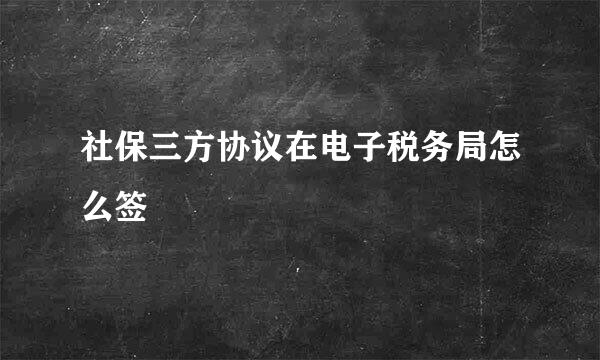 社保三方协议在电子税务局怎么签